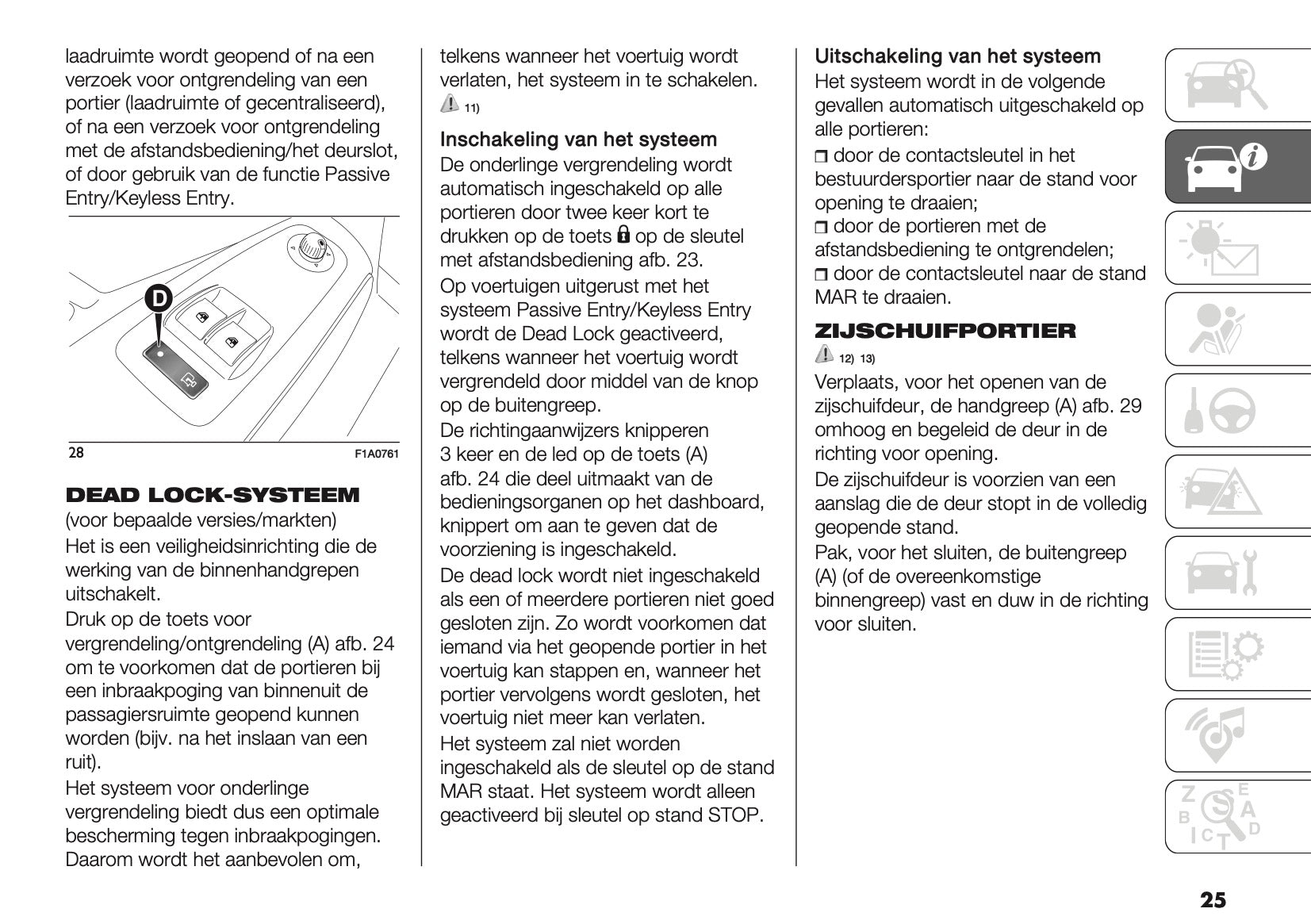 laadruimte wordt geopend of na een verzoek voor ontgrendeling van een portier (laadruimte of gecentraliseerd), of na een verzoek voor ontgrendeling met de afstandsbediening/het deurslot, of door gebruik van de functie Passive Entry/Keyless Entry.

D

28 F1A0761

DEAD LOCK-SYSTEEM

(voor bepaalde versies/markten)

Het is een veiligheidsinrichting die de werking van de binnenhandgrepen uitschakelt.

Druk op de toets voor vergrendeling/ontgrendeling (A) afb. 24 om te voorkomen dat de portieren bij een inbraakpoging van binnenuit de passagiersruimte geopend kunnen worden (bijv. na het inslaan van een ruit).

Het systeem voor onderlinge vergrendeling biedt dus een optimale bescherming tegen inbraakpogingen. Daarom wordt het aanbevolen om, telkens wanneer het voertuig wordt verlaten, het systeem in te schakelen.

11)

Inschakeling van het systeem

De onderlinge vergrendeling wordt automatisch ingeschakeld op alle portieren door twee keer kort te drukken op de toets op de sleutel met afstandsbediening afb. 23.

Op voertuigen uitgerust met het systeem Passive Entry/Keyless Entry wordt de Dead Lock geactiveerd, telkens wanneer het voertuig wordt vergrendeld door middel van de knop op de buitengreep.

De richtingaanwijzers knipperen 3 keer en de led op de toets (A) afb. 24 die deel uitmaakt van de bedieningsorganen op het dashboard, knippert om aan te geven dat de voorziening is ingeschakeld.

De dead lock wordt niet ingeschakeld als een of meerdere portieren niet goed gesloten zijn. Zo wordt voorkomen dat iemand via het geopende portier in het voertuig kan stappen en, wanneer het portier vervolgens wordt gesloten, het voertuig niet meer kan verlaten.

Het systeem zal niet worden ingeschakeld als de sleutel op de stand MAR staat. Het systeem wordt alleen geactiveerd bij sleutel op stand STOP.

Uitschakeling van het systeem

Het systeem wordt in de volgende gevallen automatisch uitgeschakeld op alle portieren:

❒ door de contactsleutel in het bestuurdersportier naar de stand voor opening te draaien;
❒ door de portieren met de afstandsbediening te ontgrendelen;
❒ door de contactsleutel naar de stand MAR te draaien.

ZIJSCHUIFPORTIER

12) 13)

Verplaats, voor het openen van de zijschuifdeur, de handgreep (A) afb. 29 omhoog en begeleid de deur in de richting voor opening.

De zijschuifdeur is voorzien van een aanslag die de deur stopt in de volledig geopende stand.

Pak, voor het sluiten, de buitengreep (A) (of de overeenkomstige binnengreep) vast en duw in de richting voor sluiten.

25